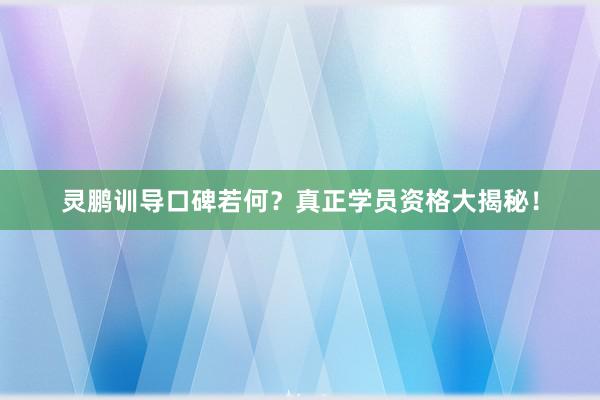 灵鹏训导口碑若何？真正学员资格大揭秘！